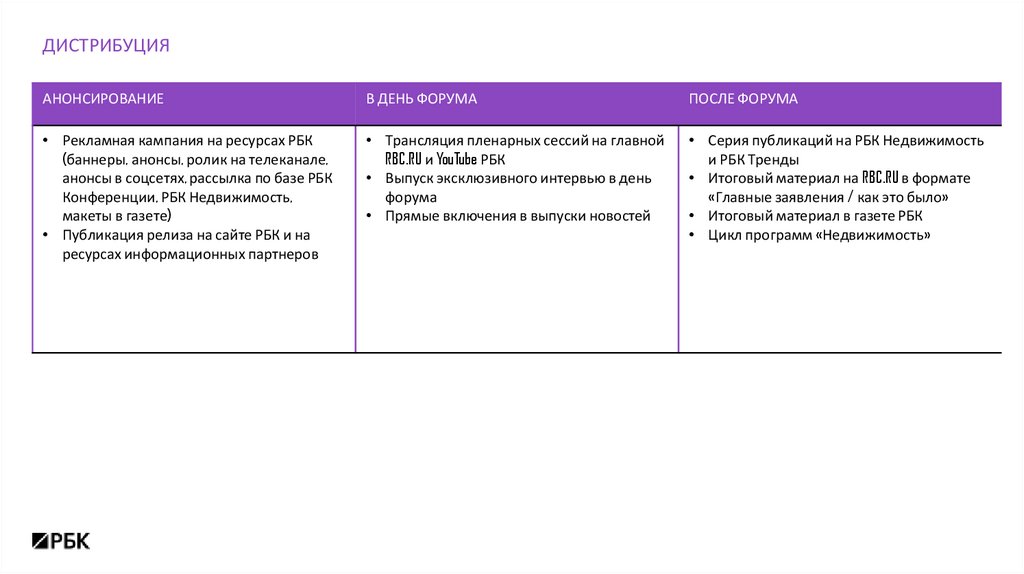 ДИСТРИБУЦИЯ

| АНОНСИРОВАНИЕ | В ДЕНЬ ФОРУМА | ПОСЛЕ ФОРУМА |
|---|---|---|
| • Рекламная кампания на ресурсах РБК (баннеры. анонсы. ролик на телеканале. анонсы в соцсетях. рассылка по базе РБК Конференции. РБК Недвижимость. макеты в газете) • Публикация релиза на сайте РБК и на ресурсах информационных партнеров | • Трансляция пленарных сессий на главной RBC.RU и YouTube РБК • Выпуск эксклюзивного интервью в день форума • Прямые включения в выпуски новостей | • Серия публикаций на РБК Недвижимость и РБК Тренды • Итоговый материал на RBC.RU в формате «Главные заявления / как это было» • Итоговый материал в газете РБК • Цикл программ «Недвижимость» |

РБК